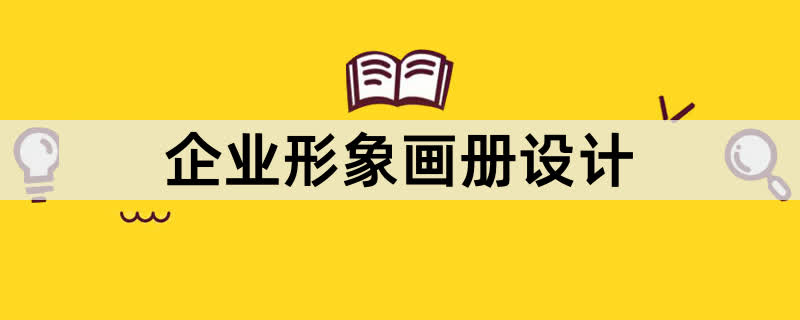 企业形象画册设计